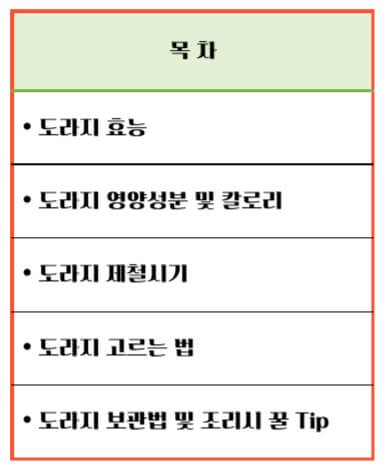 | 목 차 |
|---|
| • 도라지 효능 |
| • 도라지 영양성분 및 칼로리 |
| • 도라지 제철시기 |
| • 도라지 고르는 법 |
| • 도라지 보관법 및 조리시 꿀 Tip |